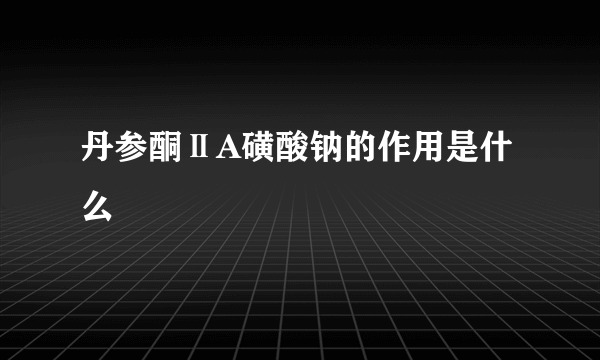 丹参酮ⅡA磺酸钠的作用是什么